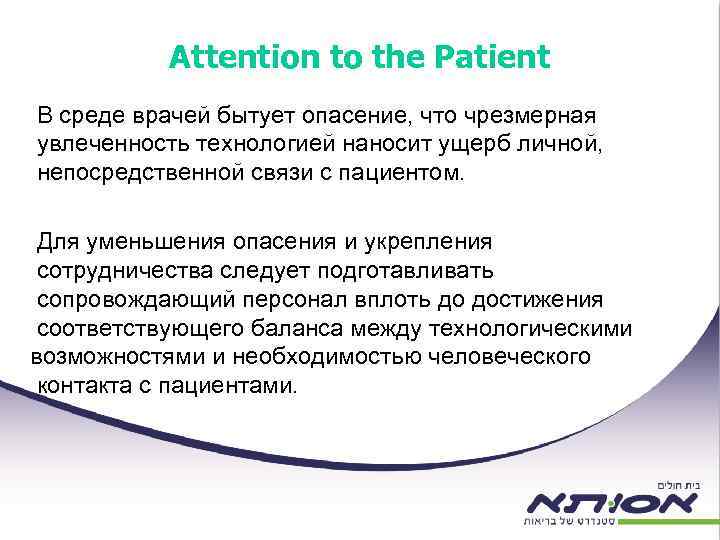 Attention to the Patient

В среде врачей бытует опасение, что чрезмерная увлеченность технологией наносит ущерб личной, непосредственной связи с пациентом.

Для уменьшения опасения и укрепления сотрудничества следует подготавливать сопровождающий персонал вплоть до достижения соответствующего баланса между технологическими возможностями и необходимостью человеческого контакта с пациентами.

בית חולים
אסותא
סטנדרט של בריאות